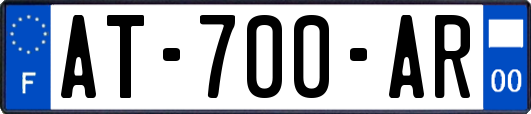 F
AT-700-AR
00